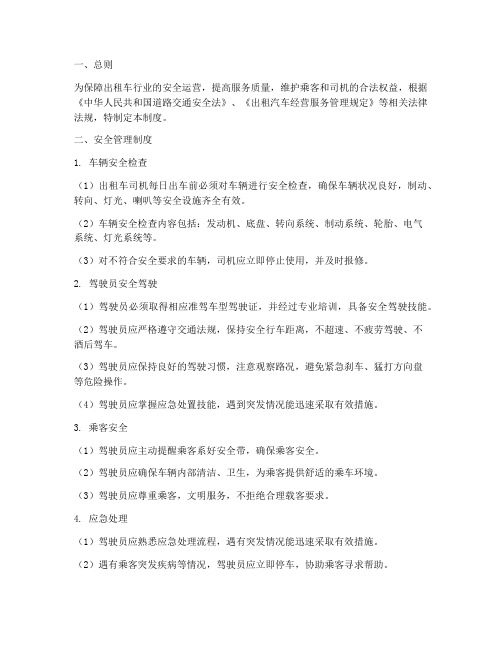 一、总则

为保障出租车行业的安全运营，提高服务质量，维护乘客和司机的合法权益，根据《中华人民共和国道路交通安全法》、《出租汽车经营服务管理规定》等相关法律法规，特制定本制度。

二、安全管理制度

1. 车辆安全检查

（1）出租车司机每日出车前必须对车辆进行安全检查，确保车辆状况良好，制动、转向、灯光、喇叭等安全设施齐全有效。

（2）车辆安全检查内容包括：发动机、底盘、转向系统、制动系统、轮胎、电气系统、灯光系统等。

（3）对不符合安全要求的车辆，司机应立即停止使用，并及时报修。

2. 驾驶员安全驾驶

（1）驾驶员必须取得相应准驾车型驾驶证，并经过专业培训，具备安全驾驶技能。

（2）驾驶员应严格遵守交通法规，保持安全行车距离，不超速、不疲劳驾驶、不酒后驾车。

（3）驾驶员应保持良好的驾驶习惯，注意观察路况，避免紧急刹车、猛打方向盘等危险操作。

（4）驾驶员应掌握应急处置技能，遇到突发情况能迅速采取有效措施。

3. 乘客安全

（1）驾驶员应主动提醒乘客系好安全带，确保乘客安全。

（2）驾驶员应确保车辆内部清洁、卫生，为乘客提供舒适的乘车环境。

（3）驾驶员应尊重乘客，文明服务，不拒绝合理载客要求。

4. 应急处理

（1）驾驶员应熟悉应急处理流程，遇有突发情况能迅速采取有效措施。

（2）遇有乘客突发疾病等情况，驾驶员应立即停车，协助乘客寻求帮助。